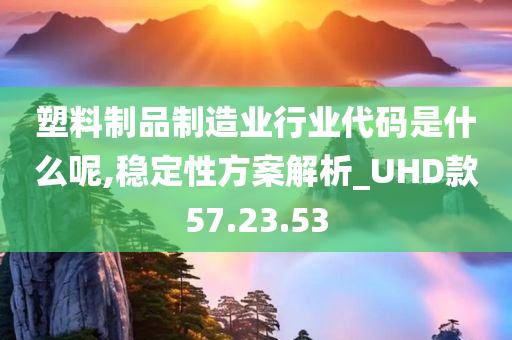 塑料制品制造业行业代码是什么呢,稳定性方案解析_UHD款57.23.53